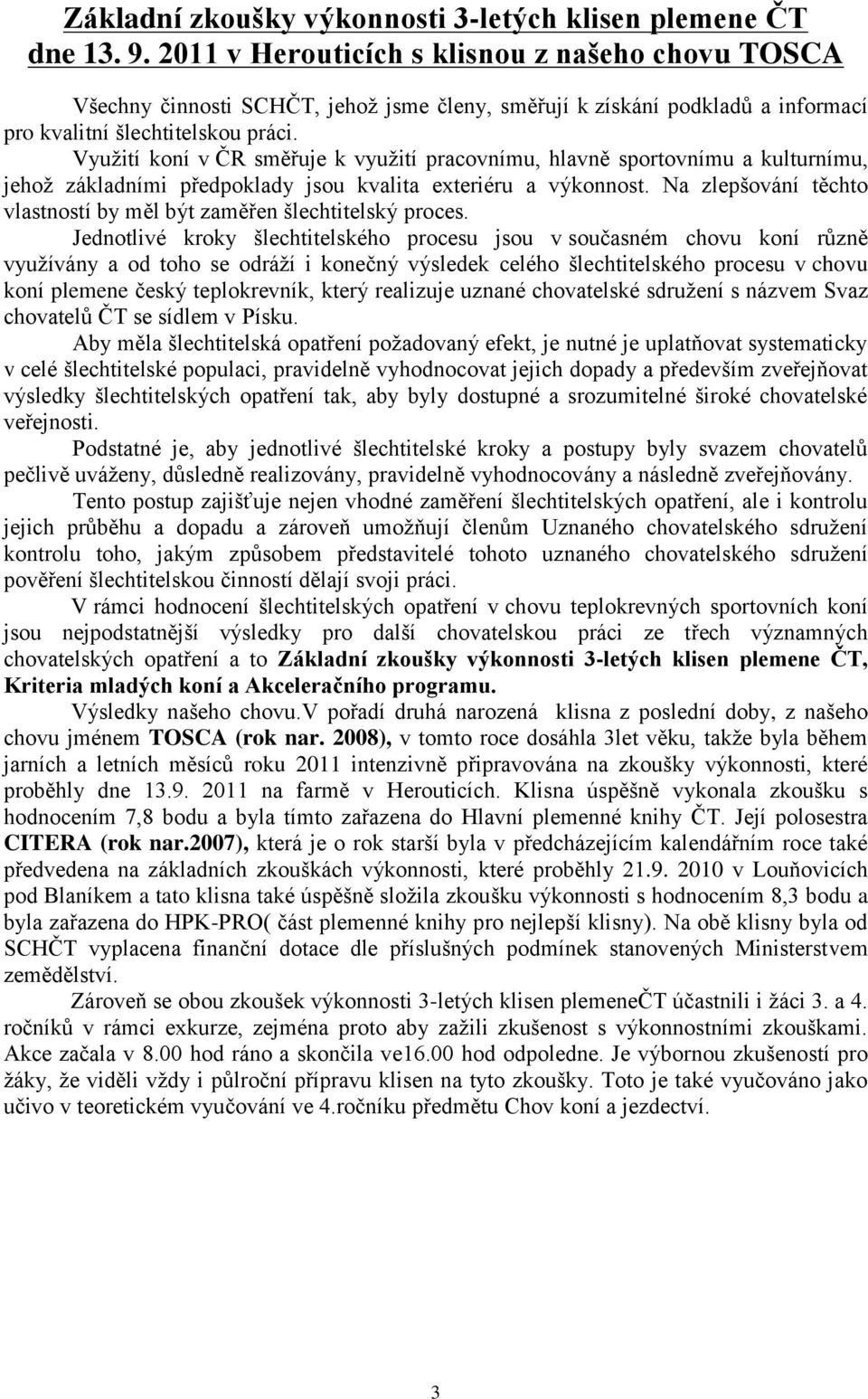 Základní zkoušky výkonnosti 3-letých klisen plemene ČT dne 13. 9. 2011 v Herouticích s klisnou z našeho chovu TOSCA

Všechny činnosti SCHČT, jehož jsme členy, směřují k získání podkladů a informací pro kvalitní šlechtitelskou práci.

Využití koní v ČR směřuje k využití pracovnímu, hlavně sportovnímu a kulturnímu, jehož základními předpoklady jsou kvalita exteriéru a výkonnost. Na zlepšování těchto vlastností by měl být zaměřen šlechtitelský proces.

Jednotlivé kroky šlechtitelského procesu jsou v současném chovu koní různě využívány a od toho se odráží i konečný výsledek celého šlechtitelského procesu v chovu koní plemene český teplokrevník, který realizuje uznané chovatelské sdružení s názvem Svaz chovatelů ČT se sídlem v Písku.

Aby měla šlechtitelská opatření požadovaný efekt, je nutné je uplatňovat systematicky v celé šlechtitelské populaci, pravidelně vyhodnocovat jejich dopady a především zveřejňovat výsledky šlechtitelských opatření tak, aby byly dostupné a srozumitelné široké chovatelské veřejnosti.

Podstatné je, aby jednotlivé šlechtitelské kroky a postupy byly svazem chovatelů pečlivě uváženy, důsledně realizovány, pravidelně vyhodnocovány a následně zveřejňovány.

Tento postup zajišťuje nejen vhodné zaměření šlechtitelských opatření, ale i kontrolu jejich průběhu a dopadu a zároveň umožňují členům Uznaného chovatelského sdružení kontrolu toho, jakým způsobem představitelé tohoto uznaného chovatelského sdružení pověření šlechtitelskou činností dělají svoji práci.

V rámci hodnocení šlechtitelských opatření v chovu teplokrevných sportovních koní jsou nejpodstatnější výsledky pro další chovatelskou práci ze třech významných chovatelských opatření a to Základní zkoušky výkonnosti 3-letých klisen plemene ČT, Kriteria mladých koní a Akceleračního programu.

Výsledky našeho chovu.V pořadí druhá narozená klisna z poslední doby, z našeho chovu jménem TOSCA (rok nar. 2008), v tomto roce dosáhla 3let věku, takže byla během jarních a letních měsíců roku 2011 intenzivně připravována na zkoušky výkonnosti, které proběhly dne 13.9. 2011 na farmě v Herouticích. Klisna úspěšně vykonala zkoušku s hodnocením 7,8 bodu a byla tímto zařazena do Hlavní plemenné knihy ČT. Její polosestra CITERA (rok nar.2007), která je o rok starší byla v předcházejícím kalendářním roce také předvedena na základních zkouškách výkonnosti, které proběhly 21.9. 2010 v Louňovicích pod Blaníkem a tato klisna také úspěšně složila zkoušku výkonnosti s hodnocením 8,3 bodu a byla zařazena do HPK-PRO( část plemenné knihy pro nejlepší klisny). Na obě klisny byla od SCHČT vyplacena finanční dotace dle příslušných podmínek stanovených Ministerstvem zemědělství.

Zároveň se obou zkoušek výkonnosti 3-letých klisen plemeneČT účastnili i žáci 3. a 4. ročníků v rámci exkurze, zejména proto aby zažili zkušenost s výkonnostními zkouškami. Akce začala v 8.00 hod ráno a skončila ve16.00 hod odpoledne. Je výbornou zkušeností pro žáky, že viděli vždy i půlroční přípravu klisen na tyto zkoušky. Toto je také vyučováno jako učivo v teoretickém vyučování ve 4.ročníku předmětu Chov koní a jezdectví.

3